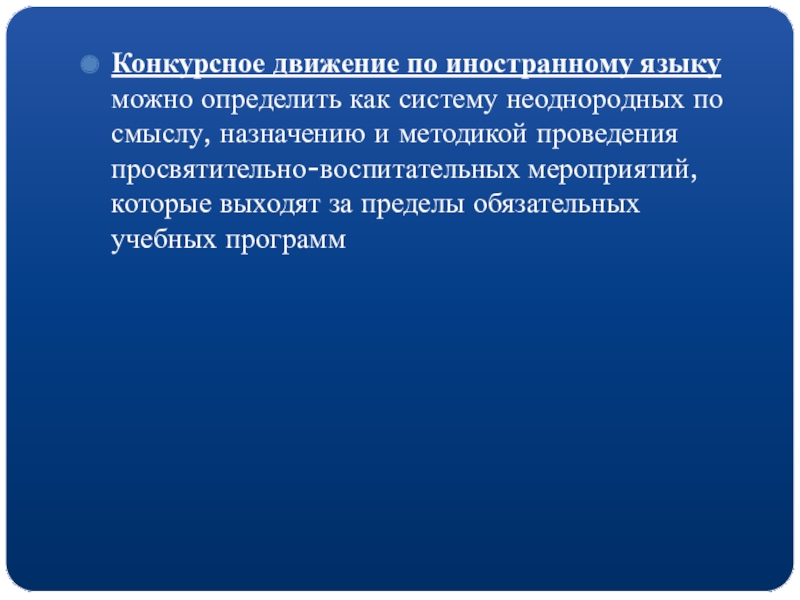 Конкурсное движение по иностранному языку можно определить как систему неоднородных по смыслу, назначению и методикой проведения просвятительно-воспитательных мероприятий, которые выходят за пределы обязательных учебных программ